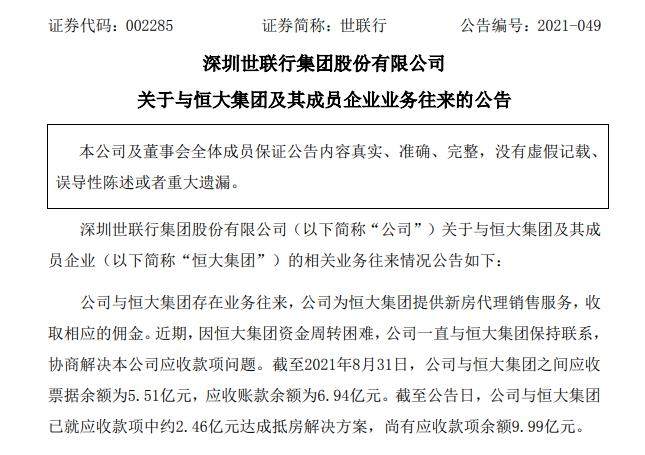 证券代码：002285　　证券简称：世联行　　公告编号：2021-049

深圳世联行集团股份有限公司

关于与恒大集团及其成员企业业务往来的公告

本公司及董事会全体成员保证公告内容真实、准确、完整，没有虚假记载、误导性陈述或者重大遗漏。

深圳世联行集团股份有限公司（以下简称“公司”）关于与恒大集团及其成员企业（以下简称“恒大集团”）的相关业务往来情况公告如下：

公司与恒大集团存在业务往来，公司为恒大集团提供新房代理销售服务，收取相应的佣金。近期，因恒大集团资金周转困难，公司一直与恒大集团保持联系，协商解决本公司应收款项问题。截至2021年8月31日，公司与恒大集团之间应收票据余额为5.51亿元，应收账款余额为6.94亿元。截至公告日，公司与恒大集团已就应收款项中约2.46亿元达成抵房解决方案，尚有应收款项余额9.99亿元。